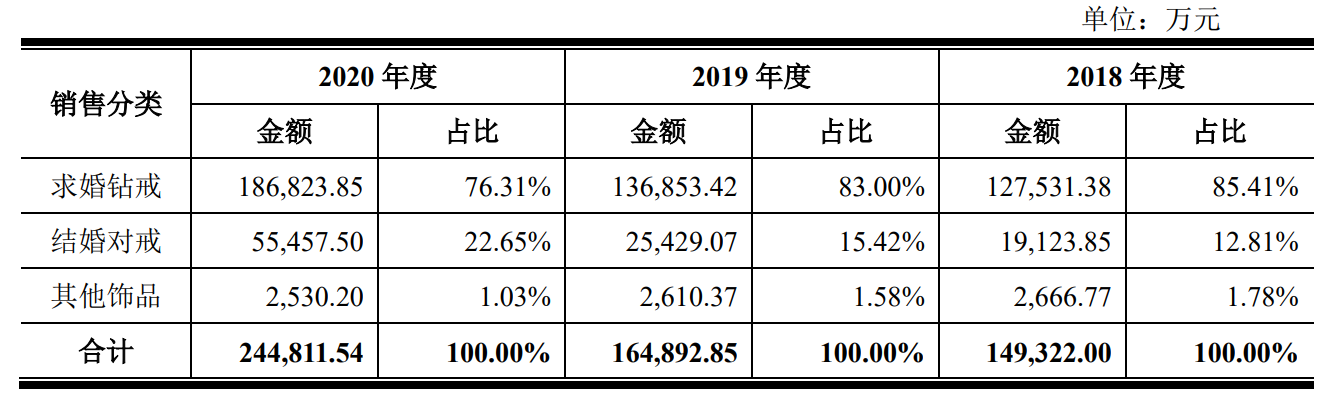 单位：万元

| 销售分类 | 2020年度 | | 2019年度 | | 2018年度 | |
|---|---|---|---|---|---|---|
| | 金额 | 占比 | 金额 | 占比 | 金额 | 占比 |
| 求婚钻戒 | 186,823.85 | 76.31% | 136,853.42 | 83.00% | 127,531.38 | 85.41% |
| 结婚对戒 | 55,457.50 | 22.65% | 25,429.07 | 15.42% | 19,123.85 | 12.81% |
| 其他饰品 | 2,530.20 | 1.03% | 2,610.37 | 1.58% | 2,666.77 | 1.78% |
| 合计 | 244,811.54 | 100.00% | 164,892.85 | 100.00% | 149,322.00 | 100.00% |